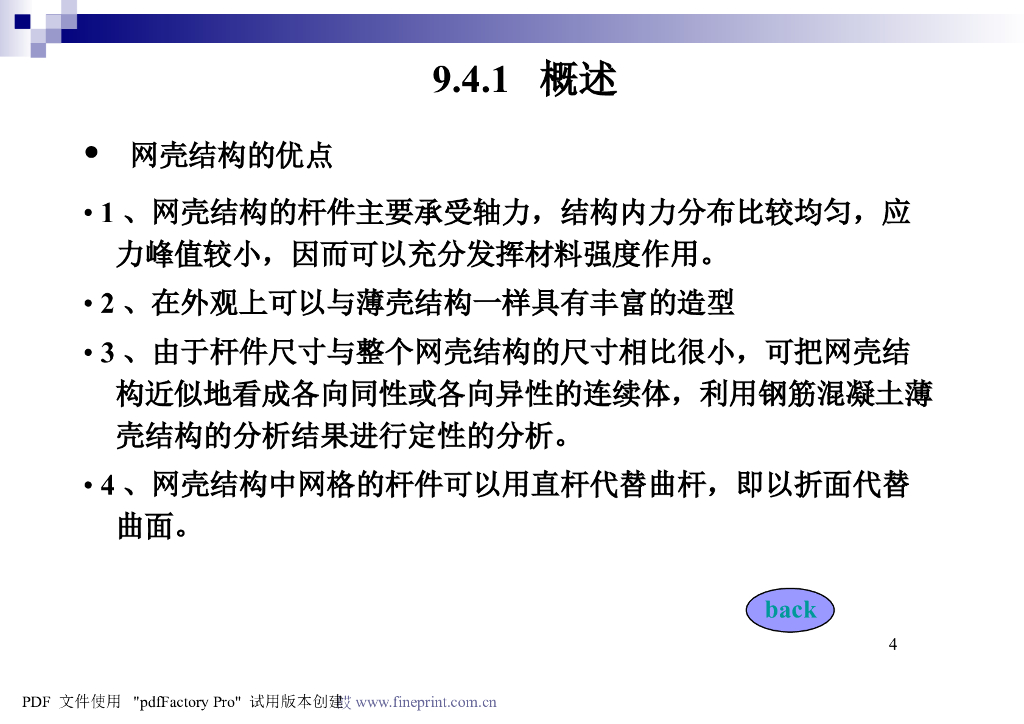 9.4.1 概述

• 网壳结构的优点

• 1 、网壳结构的杆件主要承受轴力，结构内力分布比较均匀，应力峰值较小，因而可以充分发挥材料强度作用。

• 2 、在外观上可以与薄壳结构一样具有丰富的造型

• 3 、由于杆件尺寸与整个网壳结构的尺寸相比很小，可把网壳结构近似地看成各向同性或各向异性的连续体，利用钢筋混凝土薄壳结构的分析结果进行定性的分析。

• 4 、网壳结构中网格的杆件可以用直杆代替曲杆，即以折面代替曲面。

back

4

PDF 文件使用 "pdfFactory Pro" 试用版本创建 www.fineprint.com.cn